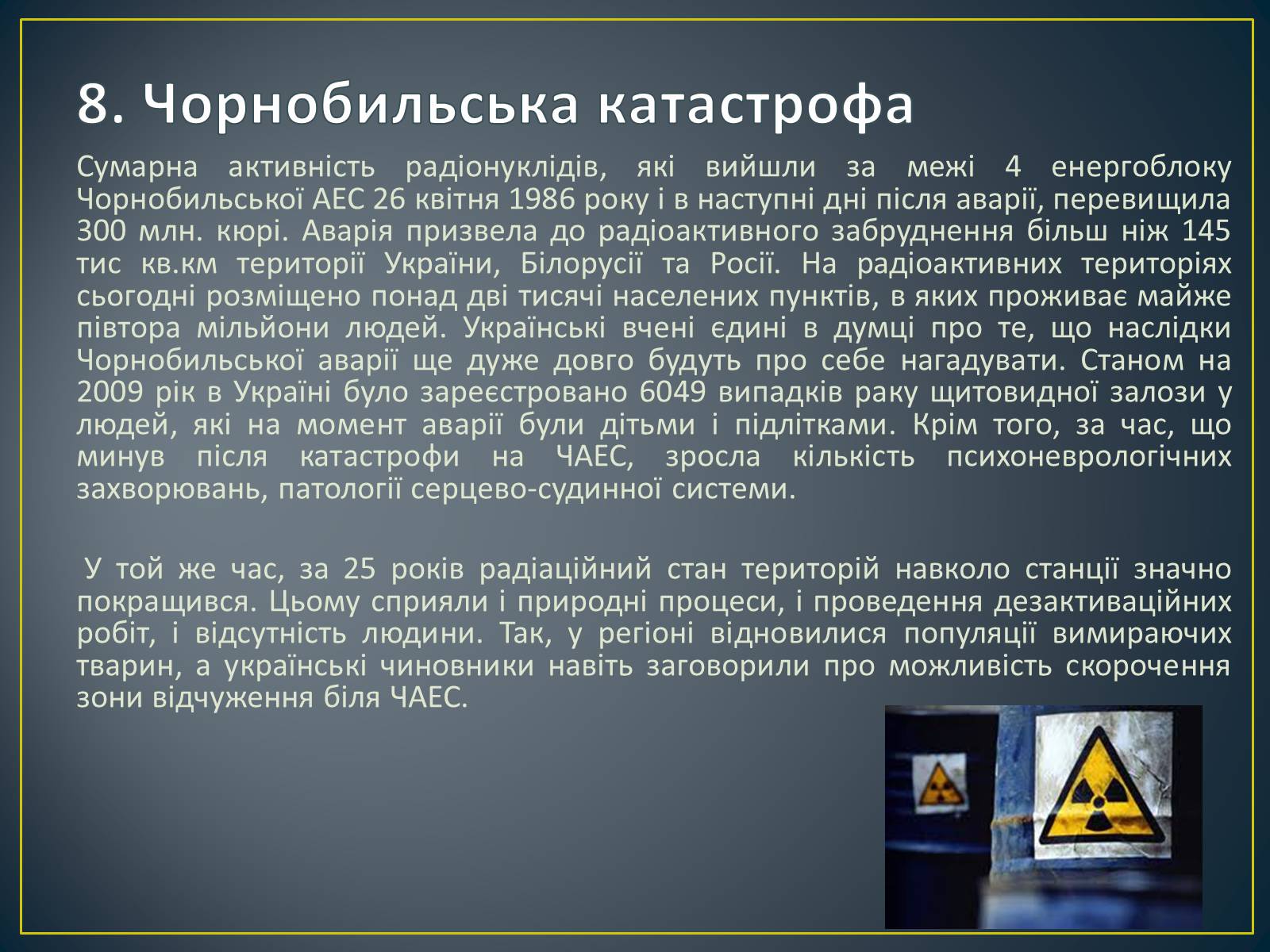 8. Чорнобильська катастрофа

Сумарна активність радіонуклідів, які вийшли за межі 4 енергоблоку Чорнобильської АЕС 26 квітня 1986 року і в наступні дні після аварії, перевищила 300 млн. кюрі. Аварія призвела до радіоактивного забруднення більш ніж 145 тис кв.км території України, Білорусії та Росії. На радіоактивних територіях сьогодні розміщено понад дві тисячі населених пунктів, в яких проживає майже півтора мільйони людей. Українські вчені єдині в думці про те, що наслідки Чорнобильської аварії ще дуже довго будуть про себе нагадувати. Станом на 2009 рік в Україні було зареєстровано 6049 випадків раку щитовидної залози у людей, які на момент аварії були дітьми і підлітками. Крім того, за час, що минув після катастрофи на ЧАЕС, зросла кількість психоневрологічних захворювань, патології серцево-судинної системи.

У той же час, за 25 років радіаційний стан територій навколо станції значно покращився. Цьому сприяли і природні процеси, і проведення дезактиваційних робіт, і відсутність людини. Так, у регіоні відновилися популяції вимираючих тварин, а українські чиновники навіть заговорили про можливість скорочення зони відчуження біля ЧАЕС.